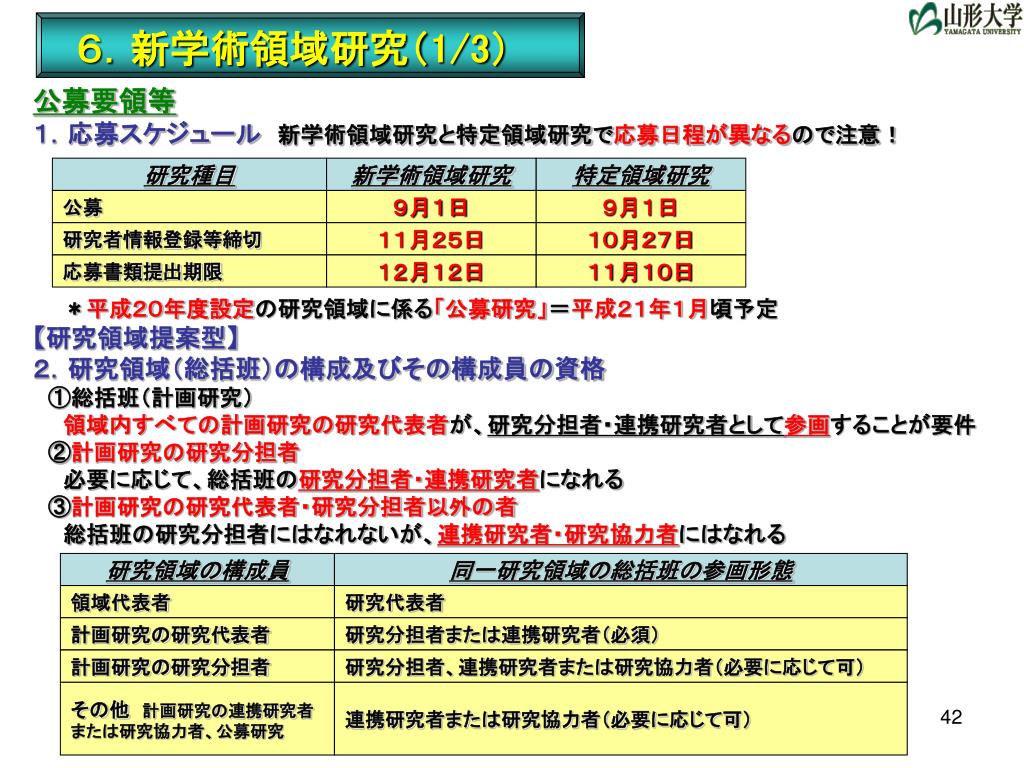 ６．新学術領域研究（1/3）

山形大学
YAMAGATA UNIVERSITY

公募要領等
１．応募スケジュール　新学術領域研究と特定領域研究で応募日程が異なるので注意！

| 研究種目 | 新学術領域研究 | 特定領域研究 |
|---|---|---|
| 公募 | ９月１日 | ９月１日 |
| 研究者情報登録等締切 | １１月２５日 | １０月２７日 |
| 応募書類提出期限 | １２月１２日 | １１月１０日 |

＊平成２０年度設定の研究領域に係る「公募研究」＝平成２１年１月頃予定

【研究領域提案型】
２．研究領域（総括班）の構成及びその構成員の資格
①総括班（計画研究）
領域内すべての計画研究の研究代表者が、研究分担者・連携研究者として参画することが要件
②計画研究の研究分担者
必要に応じて、総括班の研究分担者・連携研究者になれる
③計画研究の研究代表者・研究分担者以外の者
総括班の研究分担者にはなれないが、連携研究者・研究協力者にはなれる

| 研究領域の構成員 | 同一研究領域の総括班の参画形態 |
|---|---|
| 領域代表者 | 研究代表者 |
| 計画研究の研究代表者 | 研究分担者または連携研究者（必須） |
| 計画研究の研究分担者 | 研究分担者、連携研究者または研究協力者（必要に応じて可） |
| その他　計画研究の連携研究者または研究協力者、公募研究 | 連携研究者または研究協力者（必要に応じて可） |

42